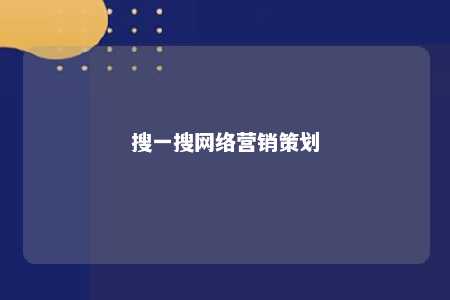 搜一搜网络营销策划